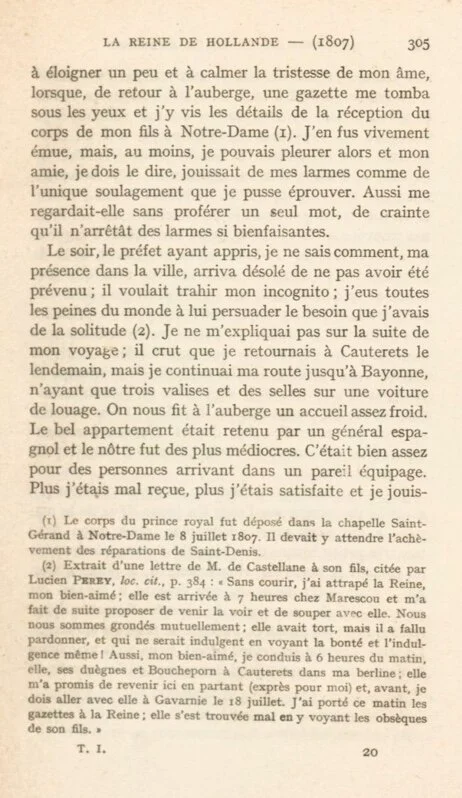 LA REINE DE HOLLANDE — (1807) 305

à éloigner un peu et à calmer la tristesse de mon âme, lorsque, de retour à l'auberge, une gazette me tomba sous les yeux et j'y vis les détails de la réception du corps de mon fils à Notre-Dame (1). J'en fus vivement émue, mais, au moins, je pouvais pleurer alors et mon amie, je dois le dire, jouissait de mes larmes comme de l'unique soulagement que je pusse éprouver. Aussi me regardait-elle sans proférer un seul mot, de crainte qu'il n'arrêtât des larmes si bienfaisantes.

Le soir, le préfet ayant appris, je ne sais comment, ma présence dans la ville, arriva désolé de ne pas avoir été prévenu ; il voulait trahir mon incognito ; j'eus toutes les peines du monde à lui persuader le besoin que j'avais de la solitude (2). Je ne m'expliquai pas sur la suite de mon voyage ; il crut que je retournais à Cauterets le lendemain, mais je continuai ma route jusqu'à Bayonne, n'ayant que trois valises et des selles sur une voiture de louage. On nous fit à l'auberge un accueil assez froid. Le bel appartement était retenu par un général espagnol et le nôtre fut des plus médiocres. C'était bien assez pour des personnes arrivant dans un pareil équipage. Plus j'étais mal reçue, plus j'étais satisfaite et je jouis-

(1) Le corps du prince royal fut déposé dans la chapelle Saint-Gérand à Notre-Dame le 8 juillet 1807. Il devait y attendre l'achèvement des réparations de Saint-Denis.

(2) Extrait d'une lettre de M. de Castellane à son fils, citée par Lucien PEREY, loc. cit., p. 384 : « Sans courir, j'ai attrapé la Reine, mon bien-aimé ; elle est arrivée à 7 heures chez Marescou et m'a fait de suite proposer de venir la voir et de souper avec elle. Nous nous sommes grondés mutuellement ; elle avait tort, mais il a fallu pardonner, et qui ne serait indulgent en voyant la bonté et l'indulgence même ! Aussi, mon bien-aimé, je conduis à 6 heures du matin, elle, ses duègnes et Boucheporn à Cauterets dans ma berline ; elle m'a promis de revenir ici en partant (exprès pour moi) et, avant, je dois aller avec elle à Gavarnie le 18 juillet. J'ai porté ce matin les gazettes à la Reine ; elle s'est trouvée mal en y voyant les obsèques de son fils. »

T. I. 20